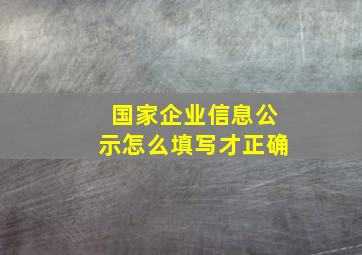 国家企业信息公示怎么填写才正确